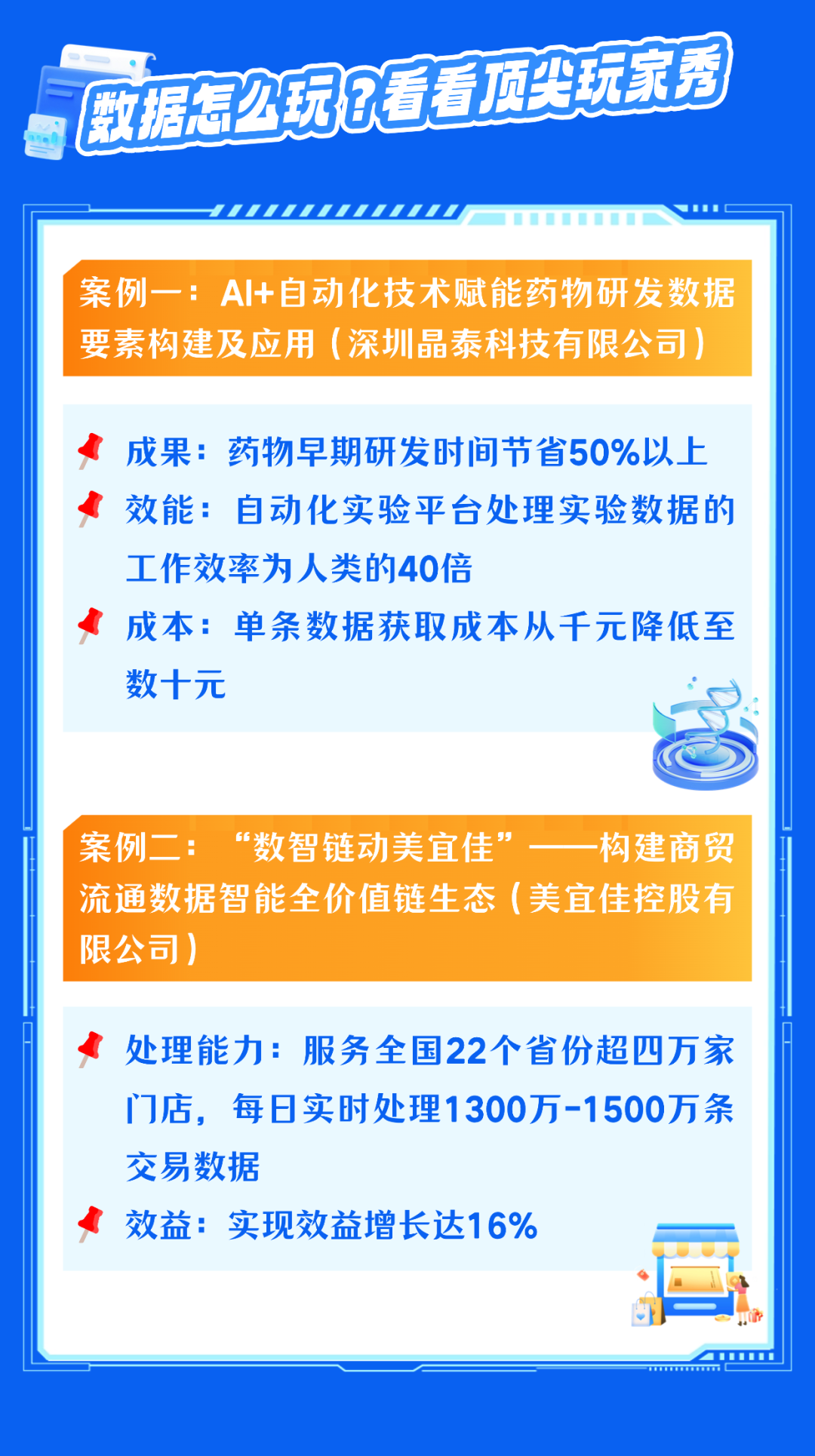 数据怎么玩？看看顶尖玩家秀

案例一：AI+自动化技术赋能药物研发数据要素构建及应用（深圳晶泰科技有限公司）

成果：药物早期研发时间节省50%以上
效能：自动化实验平台处理实验数据的工作效率为人类的40倍
成本：单条数据获取成本从千元降低至数十元

案例二：“数智链动美宜佳”——构建商贸流通数据智能全价值链生态（美宜佳控股有限公司）

处理能力：服务全国22个省份超四万家门店，每日实时处理1300万-1500万条交易数据
效益：实现效益增长达16%